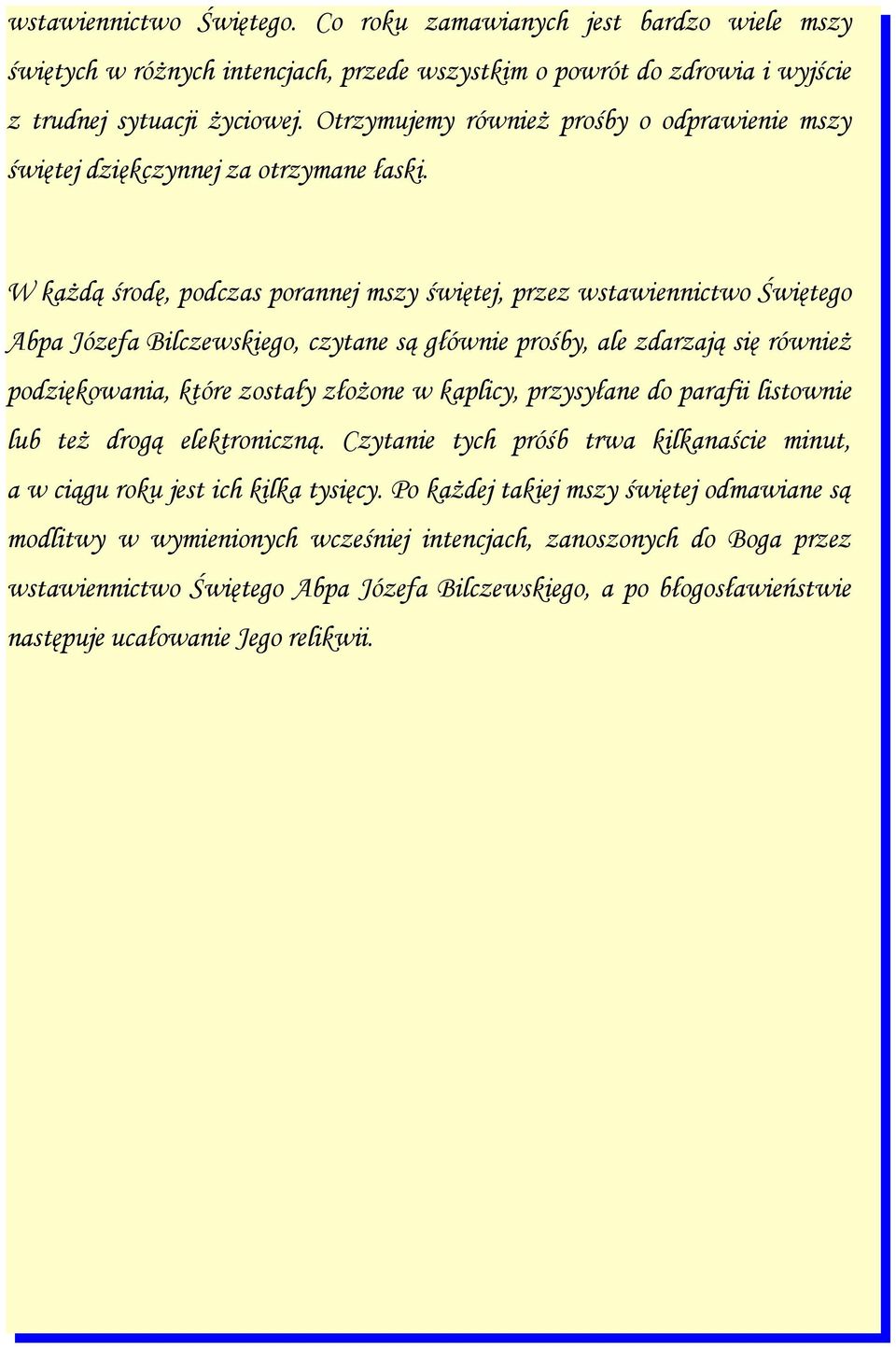 wstawiennictwo Świętego. Co roku zamawianych jest bardzo wiele mszy świętych w różnych intencjach, przede wszystkim o powrót do zdrowia i wyjście z trudnej sytuacji życiowej. Otrzymujemy również prośby o odprawienie mszy świętej dziękczynnej za otrzymane łaski.

W każdą środę, podczas porannej mszy świętej, przez wstawiennictwo Świętego Abpa Józefa Bilczewskiego, czytane są głównie prośby, ale zdarzają się również podziękowania, które zostały złożone w kaplicy, przysyłane do parafii listownie lub też drogą elektroniczną. Czytanie tych próśb trwa kilkanaście minut, a w ciągu roku jest ich kilka tysięcy. Po każdej takiej mszy świętej odmawiane są modlitwy w wymienionych wcześniej intencjach, zanoszonych do Boga przez wstawiennictwo Świętego Abpa Józefa Bilczewskiego, a po błogosławieństwie następuje ucałowanie Jego relikwii.